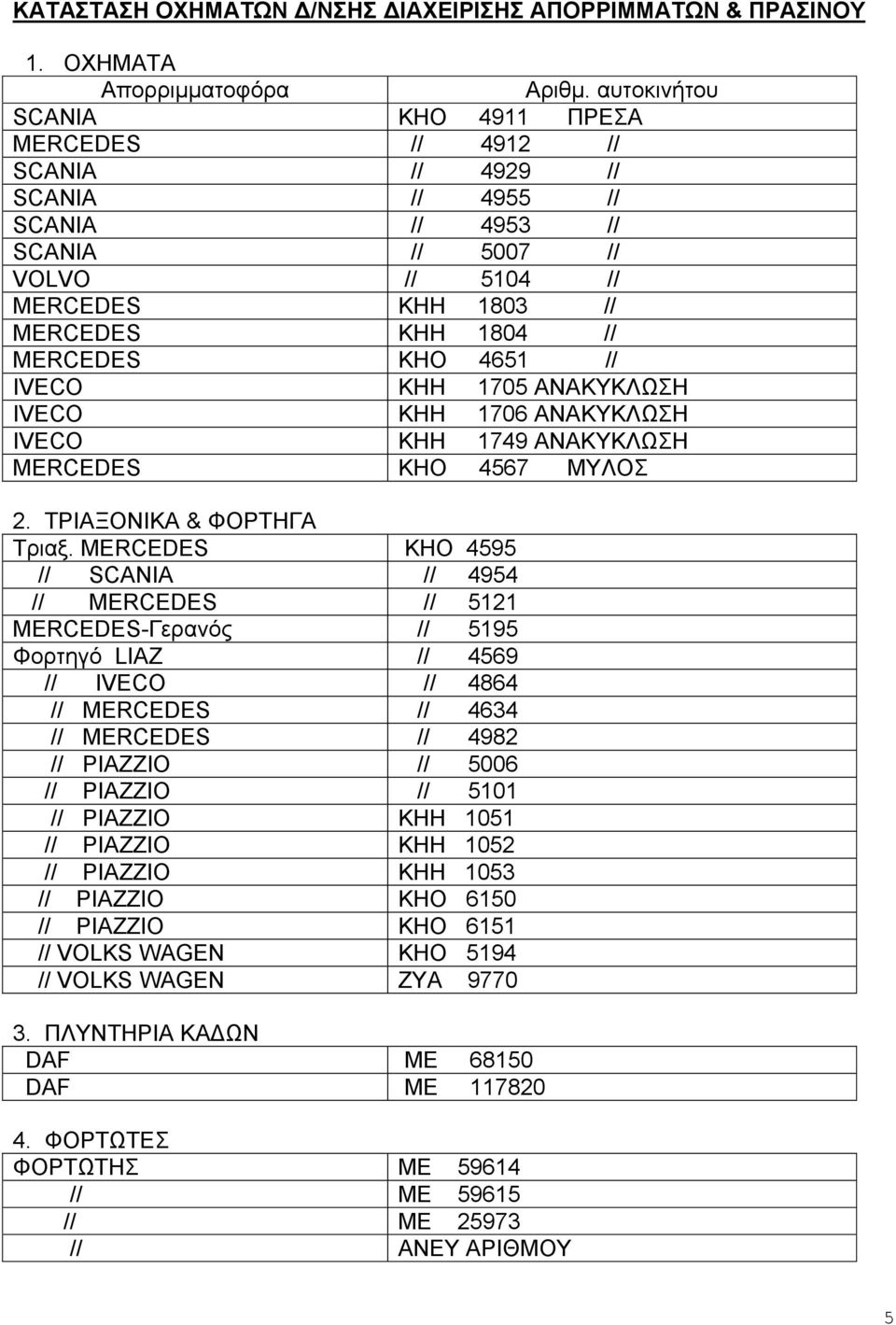 ΚΑΤΑΣΤΑΣΗ ΟΧΗΜΑΤΩΝ Δ/ΝΣΗΣ ΔΙΑΧΕΙΡΙΣΗΣ ΑΠΟΡΡΙΜΜΑΤΩΝ & ΠΡΑΣΙΝΟΥ

1. ΟΧΗΜΑΤΑ

| Απορριμματοφόρα | Αριθμ. αυτοκινήτου |
|---|---|
| SCANIA | ΚΗΟ 4911 ΠΡΕΣΑ |
| MERCEDES | // 4912 // |
| SCANIA | // 4929 // |
| SCANIA | // 4955 // |
| SCANIA | // 4953 // |
| SCANIA | // 5007 // |
| VOLVO | // 5104 // |
| MERCEDES | ΚΗΗ 1803 // |
| MERCEDES | ΚΗΗ 1804 // |
| MERCEDES | ΚΗΟ 4651 // |
| IVECO | ΚΗΗ 1705 ΑΝΑΚΥΚΛΩΣΗ |
| IVECO | ΚΗΗ 1706 ΑΝΑΚΥΚΛΩΣΗ |
| IVECO | ΚΗΗ 1749 ΑΝΑΚΥΚΛΩΣΗ |
| MERCEDES | ΚΗΟ 4567 ΜΥΛΟΣ |

2. ΤΡΙΑΞΟΝΙΚΑ & ΦΟΡΤΗΓΑ

| Τριαξ. MERCEDES | ΚΗΟ 4595 |
|---|---|
| // SCANIA | // 4954 |
| // MERCEDES | // 5121 |
| MERCEDES-Γερανός | // 5195 |
| Φορτηγό LIAZ | // 4569 |
| // IVECO | // 4864 |
| // MERCEDES | // 4634 |
| // MERCEDES | // 4982 |
| // PIAZZIO | // 5006 |
| // PIAZZIO | // 5101 |
| // PIAZZIO | ΚΗΗ 1051 |
| // PIAZZIO | ΚΗΗ 1052 |
| // PIAZZIO | ΚΗΗ 1053 |
| // PIAZZIO | ΚΗΟ 6150 |
| // PIAZZIO | ΚΗΟ 6151 |
| // VOLKS WAGEN | ΚΗΟ 5194 |
| // VOLKS WAGEN | ΖΥΑ 9770 |

3. ΠΛΥΝΤΗΡΙΑ ΚΑΔΩΝ

| DAF | ΜΕ 68150 |
|---|---|
| DAF | ΜΕ 117820 |

4. ΦΟΡΤΩΤΕΣ

| ΦΟΡΤΩΤΗΣ | ΜΕ 59614 |
|---|---|
| // | ΜΕ 59615 |
| // | ΜΕ 25973 |
| // | ΑΝΕΥ ΑΡΙΘΜΟΥ |

5